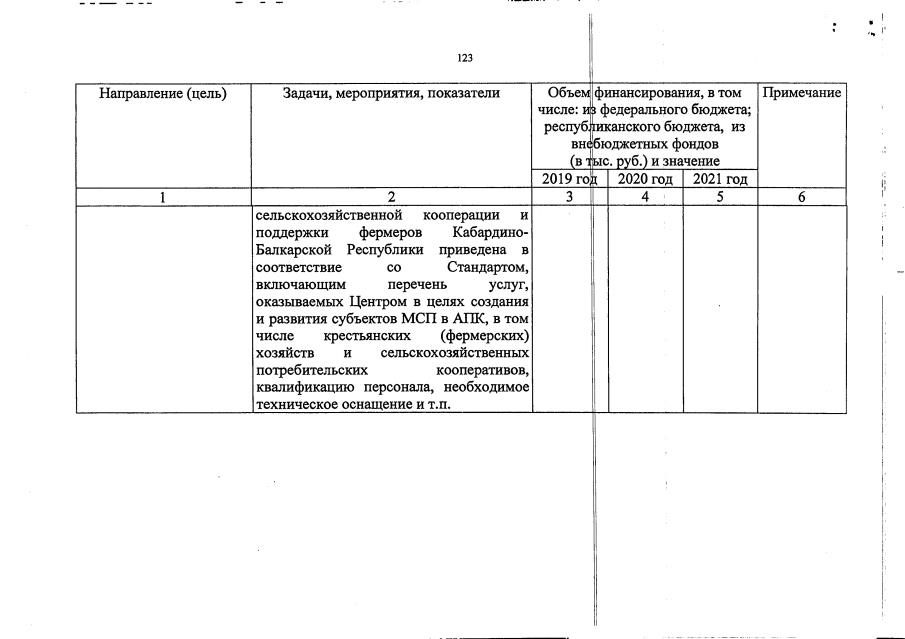 123

| Направление (цель) | Задачи, мероприятия, показатели | Объем финансирования, в том числе: из федерального бюджета; республиканского бюджета, из внебюджетных фондов (в тыс. руб.) и значение | | | Примечание |
|---|---|---|---|---|---|
| | | 2019 год | 2020 год | 2021 год | |
| 1 | 2 | 3 | 4 | 5 | 6 |
| | сельскохозяйственной кооперации и поддержки фермеров Кабардино-Балкарской Республики приведена в соответствие со Стандартом, включающим перечень услуг, оказываемых Центром в целях создания и развития субъектов МСП в АПК, в том числе крестьянских (фермерских) хозяйств и сельскохозяйственных потребительских кооперативов, квалификацию персонала, необходимое техническое оснащение и т.п. | | | | |